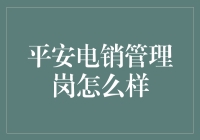 平安电销管理岗怎么样